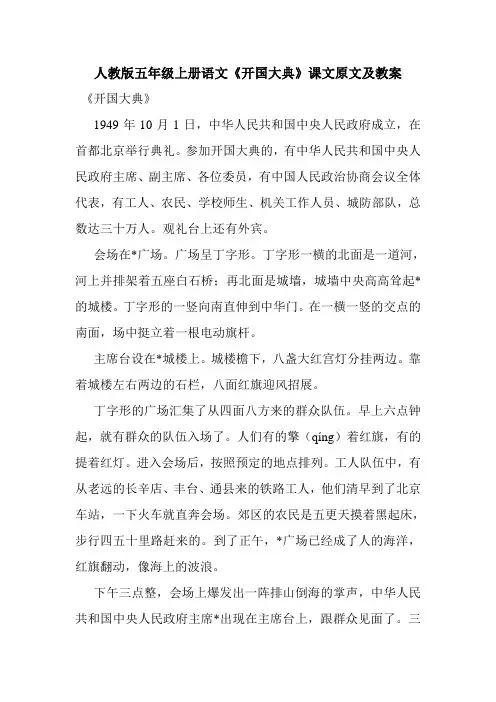 人教版五年级上册语文《开国大典》课文原文及教案

《开国大典》

1949 年 10 月 1 日，中华人民共和国中央人民政府成立，在首都北京举行典礼。参加开国大典的，有中华人民共和国中央人民政府主席、副主席、各位委员，有中国人民政治协商会议全体代表，有工人、农民、学校师生、机关工作人员、城防部队，总数达三十万人。观礼台上还有外宾。

会场在*广场。广场呈丁字形。丁字形一横的北面是一道河，河上并排架着五座白石桥；再北面是城墙，城墙中央高高耸起*的城楼。丁字形的一竖向南直伸到中华门。在一横一竖的交点的南面，场中挺立着一根电动旗杆。

主席台设在*城楼上。城楼檐下，八盏大红宫灯分挂两边。靠着城楼左右两边的石栏，八面红旗迎风招展。

丁字形的广场汇集了从四面八方来的群众队伍。早上六点钟起，就有群众的队伍入场了。人们有的擎（qíng）着红旗，有的提着红灯。进入会场后，按照预定的地点排列。工人队伍中，有从老远的长辛店、丰台、通县来的铁路工人，他们清早到了北京车站，一下火车就直奔会场。郊区的农民是五更天摸着黑起床，步行四五十里路赶来的。到了正午，*广场已经成了人的海洋，红旗翻动，像海上的波浪。

下午三点整，会场上爆发出一阵排山倒海的掌声，中华人民共和国中央人民政府主席*出现在主席台上，跟群众见面了。三